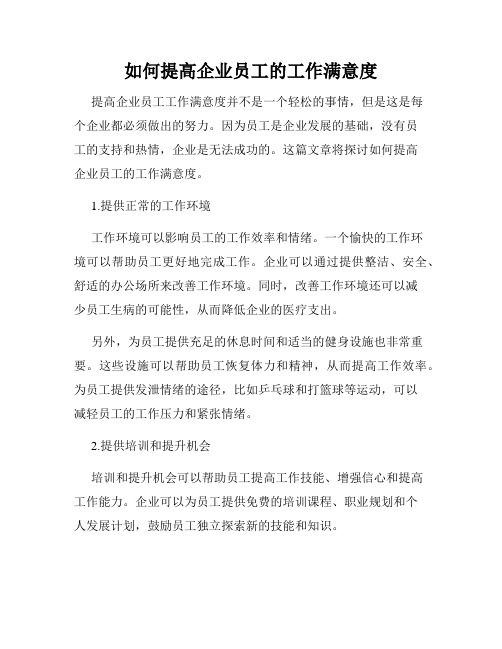 如何提高企业员工的工作满意度

提高企业员工工作满意度并不是一个轻松的事情，但是这是每个企业都必须做出的努力。因为员工是企业发展的基础，没有员工的支持和热情，企业是无法成功的。这篇文章将探讨如何提高企业员工的工作满意度。

1.提供正常的工作环境

工作环境可以影响员工的工作效率和情绪。一个愉快的工作环境可以帮助员工更好地完成工作。企业可以通过提供整洁、安全、舒适的办公场所来改善工作环境。同时，改善工作环境还可以减少员工生病的可能性，从而降低企业的医疗支出。

另外，为员工提供充足的休息时间和适当的健身设施也非常重要。这些设施可以帮助员工恢复体力和精神，从而提高工作效率。为员工提供发泄情绪的途径，比如乒乓球和打篮球等运动，可以减轻员工的工作压力和紧张情绪。

2.提供培训和提升机会

培训和提升机会可以帮助员工提高工作技能、增强信心和提高工作能力。企业可以为员工提供免费的培训课程、职业规划和个人发展计划，鼓励员工独立探索新的技能和知识。